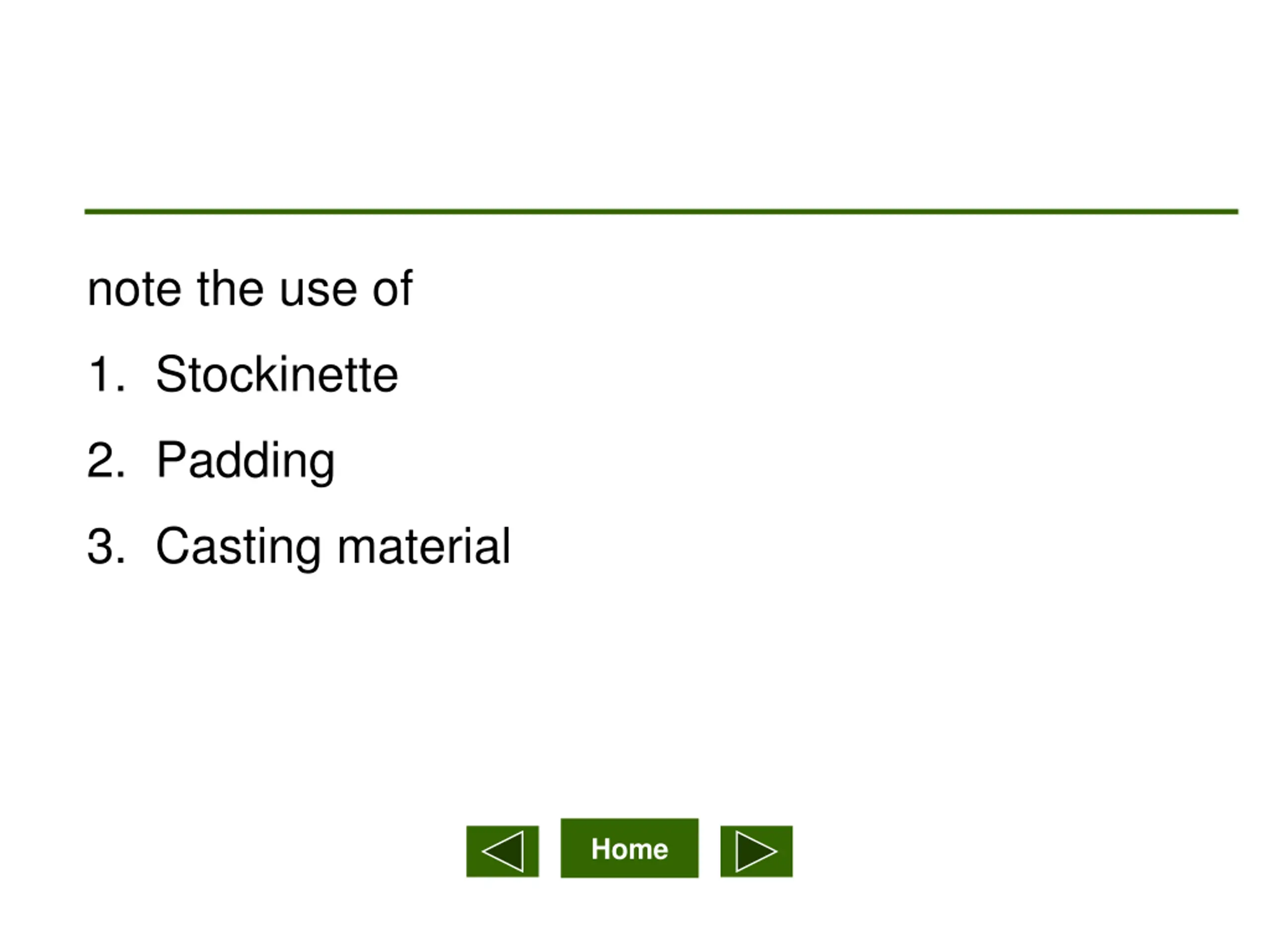 note the use of

1. Stockinette
2. Padding
3. Casting material

Home